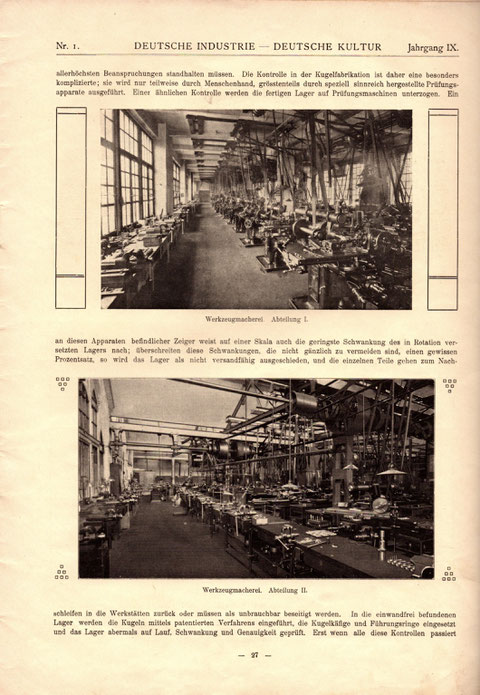 Nr. 1. DEUTSCHE INDUSTRIE — DEUTSCHE KULTUR Jahrgang IX.

allerhöchsten Beanspruchungen standhalten müssen. Die Kontrolle in der Kugelfabrikation ist daher eine besonders komplizierte; sie wird nur teilweise durch Menschenhand, grösstenteils durch speziell sinnreich hergestellte Prüfungsapparate ausgeführt. Einer ähnlichen Kontrolle werden die fertigen Lager auf Prüfungsmaschinen unterzogen. Ein

Werkzeugmacherei. Abteilung I.

an diesen Apparaten befindlicher Zeiger weist auf einer Skala auch die geringste Schwankung des in Rotation versetzten Lagers nach; überschreiten diese Schwankungen, die nicht gänzlich zu vermeiden sind, einen gewissen Prozentsatz, so wird das Lager als nicht versandfähig ausgeschieden, und die einzelnen Teile gehen zum Nach-

Werkzeugmacherei. Abteilung II.

schleifen in die Werkstätten zurück oder müssen als unbrauchbar beseitigt werden. In die einwandfrei befundenen Lager werden die Kugeln mittels patentierten Verfahrens eingeführt, die Kugelkäfige und Führungsringe eingesetzt und das Lager abermals auf Lauf, Schwankung und Genauigkeit geprüft. Erst wenn alle diese Kontrollen passiert

— 27 —